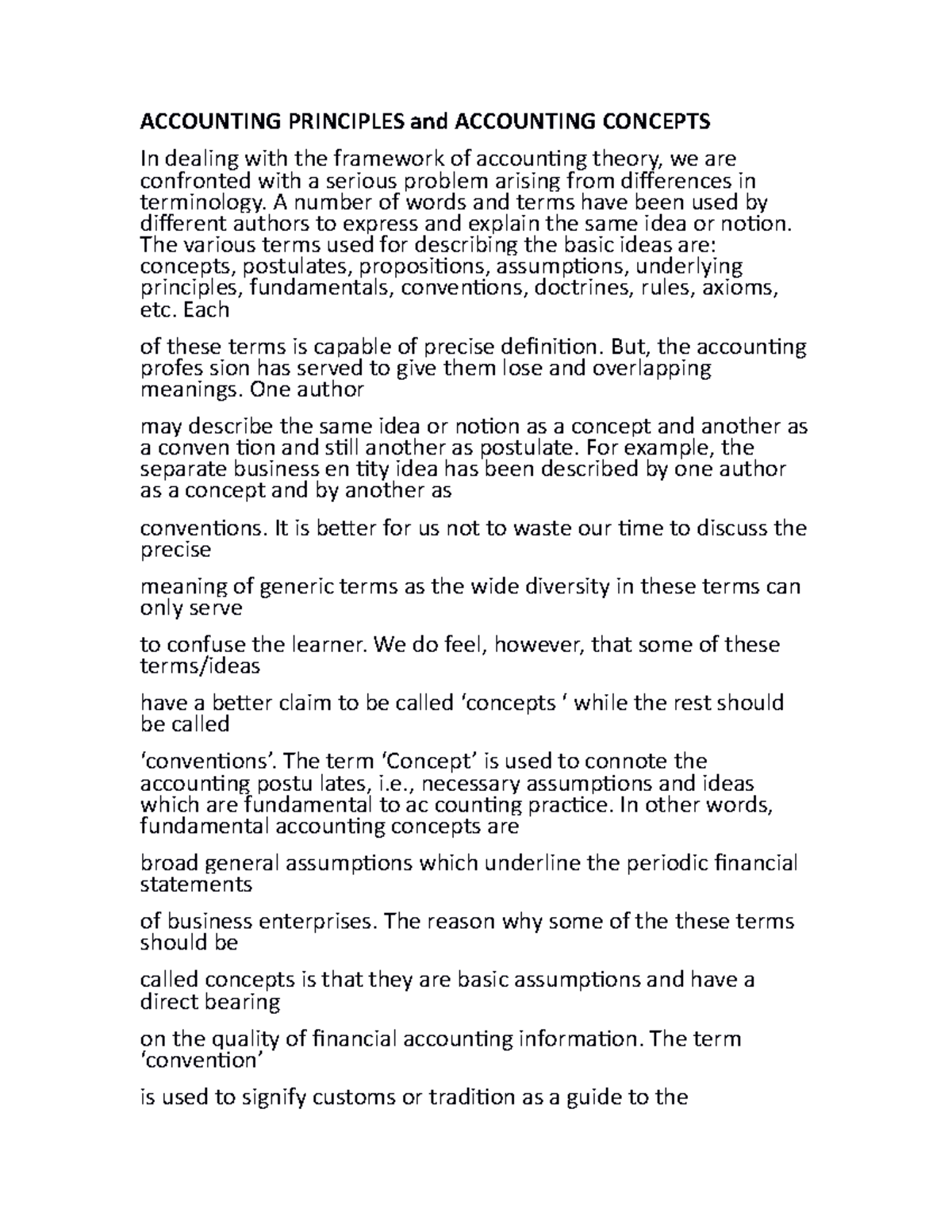 ACCOUNTING PRINCIPLES and ACCOUNTING CONCEPTS

In dealing with the framework of accounting theory, we are confronted with a serious problem arising from differences in terminology. A number of words and terms have been used by different authors to express and explain the same idea or notion. The various terms used for describing the basic ideas are: concepts, postulates, propositions, assumptions, underlying principles, fundamentals, conventions, doctrines, rules, axioms, etc. Each

of these terms is capable of precise definition. But, the accounting profes sion has served to give them lose and overlapping meanings. One author

may describe the same idea or notion as a concept and another as a conven tion and still another as postulate. For example, the separate business en tity idea has been described by one author as a concept and by another as

conventions. It is better for us not to waste our time to discuss the precise

meaning of generic terms as the wide diversity in these terms can only serve

to confuse the learner. We do feel, however, that some of these terms/ideas

have a better claim to be called 'concepts ' while the rest should be called

'conventions'. The term 'Concept' is used to connote the accounting postu lates, i.e., necessary assumptions and ideas which are fundamental to ac counting practice. In other words, fundamental accounting concepts are

broad general assumptions which underline the periodic financial statements

of business enterprises. The reason why some of the these terms should be

called concepts is that they are basic assumptions and have a direct bearing

on the quality of financial accounting information. The term 'convention'

is used to signify customs or tradition as a guide to the